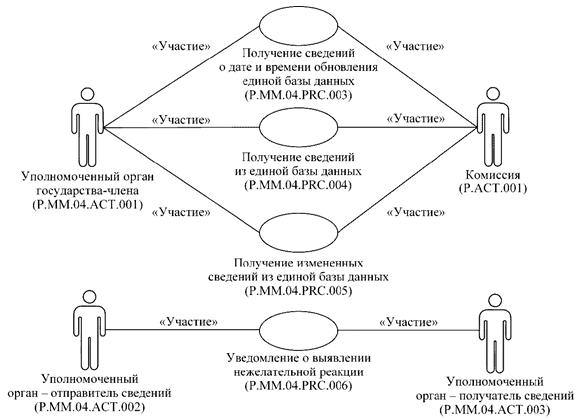 «Участие»

«Участие»

Получение сведений о дате и времени обновления единой базы данных (P.MM.04.PRC.003)

«Участие»

«Участие»

Получение сведений из единой базы данных (P.MM.04.PRC.004)

Уполномоченный орган государства-члена (P.MM.04.ACT.001)

Комиссия (P.ACT.001)

«Участие»

«Участие»

Получение измененных сведений из единой базы данных (P.MM.04.PRC.005)

«Участие»

«Участие»

Уведомление о выявлении нежелательной реакции (P.MM.04.PRC.006)

Уполномоченный орган – отправитель сведений (P.MM.04.ACT.002)

Уполномоченный орган – получатель сведений (P.MM.04.ACT.003)